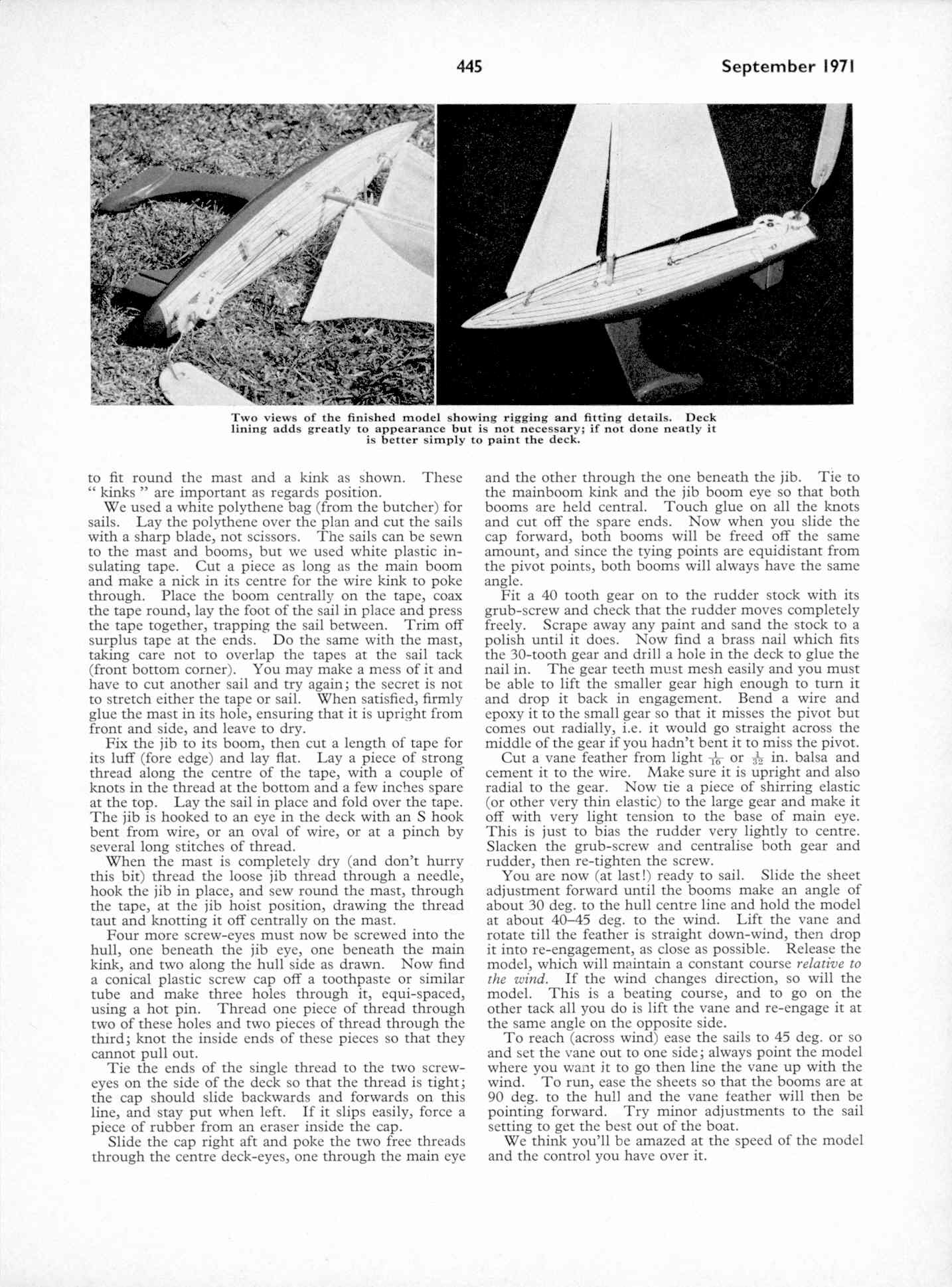 445 September 1971

Two views of the finished model showing rigging and fitting details. Deck lining adds greatly to appearance but is not necessary; if not done neatly it is better simply to paint the deck.

to fit round the mast and a kink as shown. These " kinks " are important as regards position.

We used a white polythene bag (from the butcher) for sails. Lay the polythene over the plan and cut the sails with a sharp blade, not scissors. The sails can be sewn to the mast and booms, but we used white plastic insulating tape. Cut a piece as long as the main boom and make a nick in its centre for the wire kink to poke through. Place the boom centrally on the tape, coax the tape round, lay the foot of the sail in place and press the tape together, trapping the sail between. Trim off surplus tape at the ends. Do the same with the mast, taking care not to overlap the tapes at the sail tack (front bottom corner). You may make a mess of it and have to cut another sail and try again; the secret is not to stretch either the tape or sail. When satisfied, firmly glue the mast in its hole, ensuring that it is upright from front and side, and leave to dry.

Fix the jib to its boom, then cut a length of tape for its luff (fore edge) and lay flat. Lay a piece of strong thread along the centre of the tape, with a couple of knots in the thread at the bottom and a few inches spare at the top. Lay the sail in place and fold over the tape. The jib is hooked to an eye in the deck with an S hook bent from wire, or an oval of wire, or at a pinch by several long stitches of thread.

When the mast is completely dry (and don't hurry this bit) thread the loose jib thread through a needle, hook the jib in place, and sew round the mast, through the tape, at the jib hoist position, drawing the thread taut and knotting it off centrally on the mast.

Four more screw-eyes must now be screwed into the hull, one beneath the jib eye, one beneath the main kink, and two along the hull side as drawn. Now find a conical plastic screw cap off a toothpaste or similar tube and make three holes through it, equi-spaced, using a hot pin. Thread one piece of thread through two of these holes and two pieces of thread through the third; knot the inside ends of these pieces so that they cannot pull out.

Tie the ends of the single thread to the two screw-eyes on the side of the deck so that the thread is tight; the cap should slide backwards and forwards on this line, and stay put when left. If it slips easily, force a piece of rubber from an eraser inside the cap.

Slide the cap right aft and poke the two free threads through the centre deck-eyes, one through the main eye and the other through the one beneath the jib. Tie to the mainboom kink and the jib boom eye so that both booms are held central. Touch glue on all the knots and cut off the spare ends. Now when you slide the cap forward, both booms will be freed off the same amount, and since the tying points are equidistant from the pivot points, both booms will always have the same angle.

Fit a 40 tooth gear on to the rudder stock with its grub-screw and check that the rudder moves completely freely. Scrape away any paint and sand the stock to a polish until it does. Now find a brass nail which fits the 30-tooth gear and drill a hole in the deck to glue the nail in. The gear teeth must mesh easily and you must be able to lift the smaller gear high enough to turn it and drop it back in engagement. Bend a wire and epoxy it to the small gear so that it misses the pivot but comes out radially, i.e. it would go straight across the middle of the gear if you hadn't bent it to miss the pivot.

Cut a vane feather from light $\frac{1}{16}$ or $\frac{1}{32}$ in. balsa and cement it to the wire. Make sure it is upright and also radial to the gear. Now tie a piece of shirring elastic (or other very thin elastic) to the large gear and make it off with very light tension to the base of main eye. This is just to bias the rudder very lightly to centre. Slacken the grub-screw and centralise both gear and rudder, then re-tighten the screw.

You are now (at last!) ready to sail. Slide the sheet adjustment forward until the booms make an angle of about 30 deg. to the hull centre line and hold the model at about 40–45 deg. to the wind. Lift the vane and rotate till the feather is straight down-wind, then drop it into re-engagement, as close as possible. Release the model, which will maintain a constant course relative to the wind. If the wind changes direction, so will the model. This is a beating course, and to go on the other tack all you do is lift the vane and re-engage it at the same angle on the opposite side.

To reach (across wind) ease the sails to 45 deg. or so and set the vane out to one side; always point the model where you want it to go then line the vane up with the wind. To run, ease the sheets so that the booms are at 90 deg. to the hull and the vane feather will then be pointing forward. Try minor adjustments to the sail setting to get the best out of the boat.

We think you'll be amazed at the speed of the model and the control you have over it.